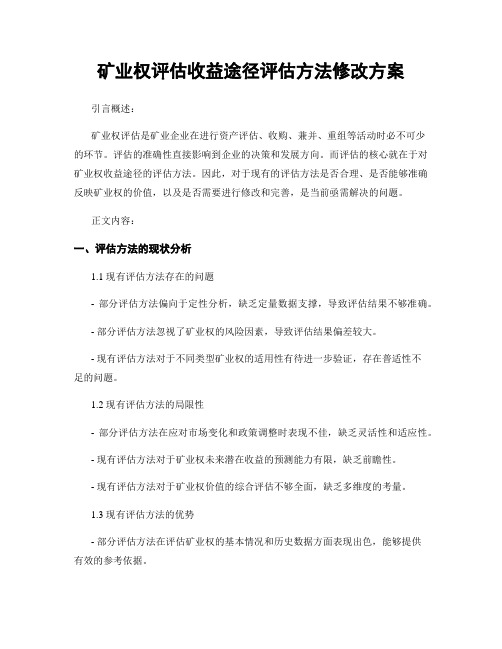 矿业权评估收益途径评估方法修改方案

引言概述：

矿业权评估是矿业企业在进行资产评估、收购、兼并、重组等活动时必不可少的环节。评估的准确性直接影响到企业的决策和发展方向。而评估的核心就在于对矿业权收益途径的评估方法。因此，对于现有的评估方法是否合理、是否能够准确反映矿业权的价值，以及是否需要进行修改和完善，是当前亟需解决的问题。

正文内容：

一、评估方法的现状分析

1.1 现有评估方法存在的问题

- 部分评估方法偏向于定性分析，缺乏定量数据支撑，导致评估结果不够准确。

- 部分评估方法忽视了矿业权的风险因素，导致评估结果偏差较大。

- 现有评估方法对于不同类型矿业权的适用性有待进一步验证，存在普适性不足的问题。

1.2 现有评估方法的局限性

- 部分评估方法在应对市场变化和政策调整时表现不佳，缺乏灵活性和适应性。

- 现有评估方法对于矿业权未来潜在收益的预测能力有限，缺乏前瞻性。

- 现有评估方法对于矿业权价值的综合评估不够全面，缺乏多维度的考量。

1.3 现有评估方法的优势

- 部分评估方法在评估矿业权的基本情况和历史数据方面表现出色，能够提供有效的参考依据。